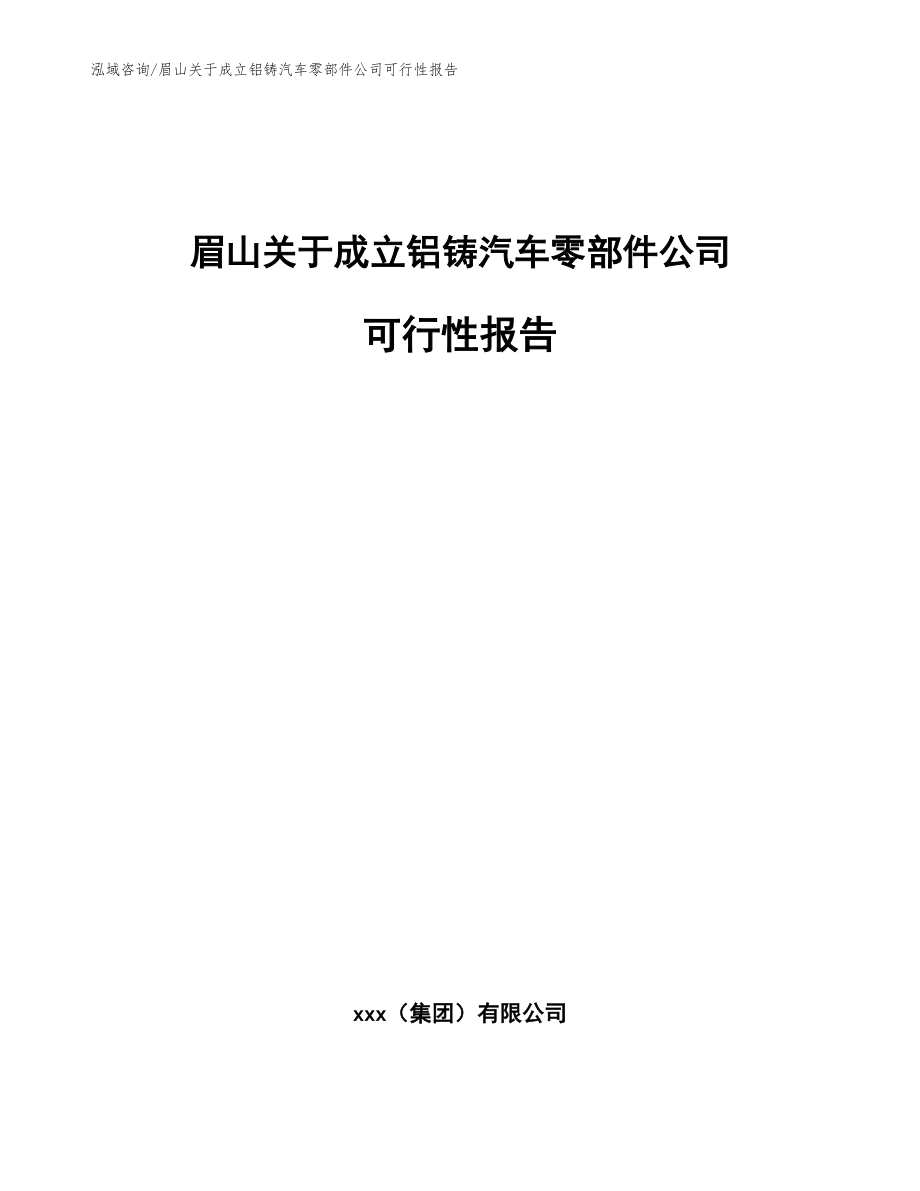 泓域咨询/眉山关于成立铝铸汽车零部件公司可行性报告

眉山关于成立铝铸汽车零部件公司

可行性报告

xxx（集团）有限公司